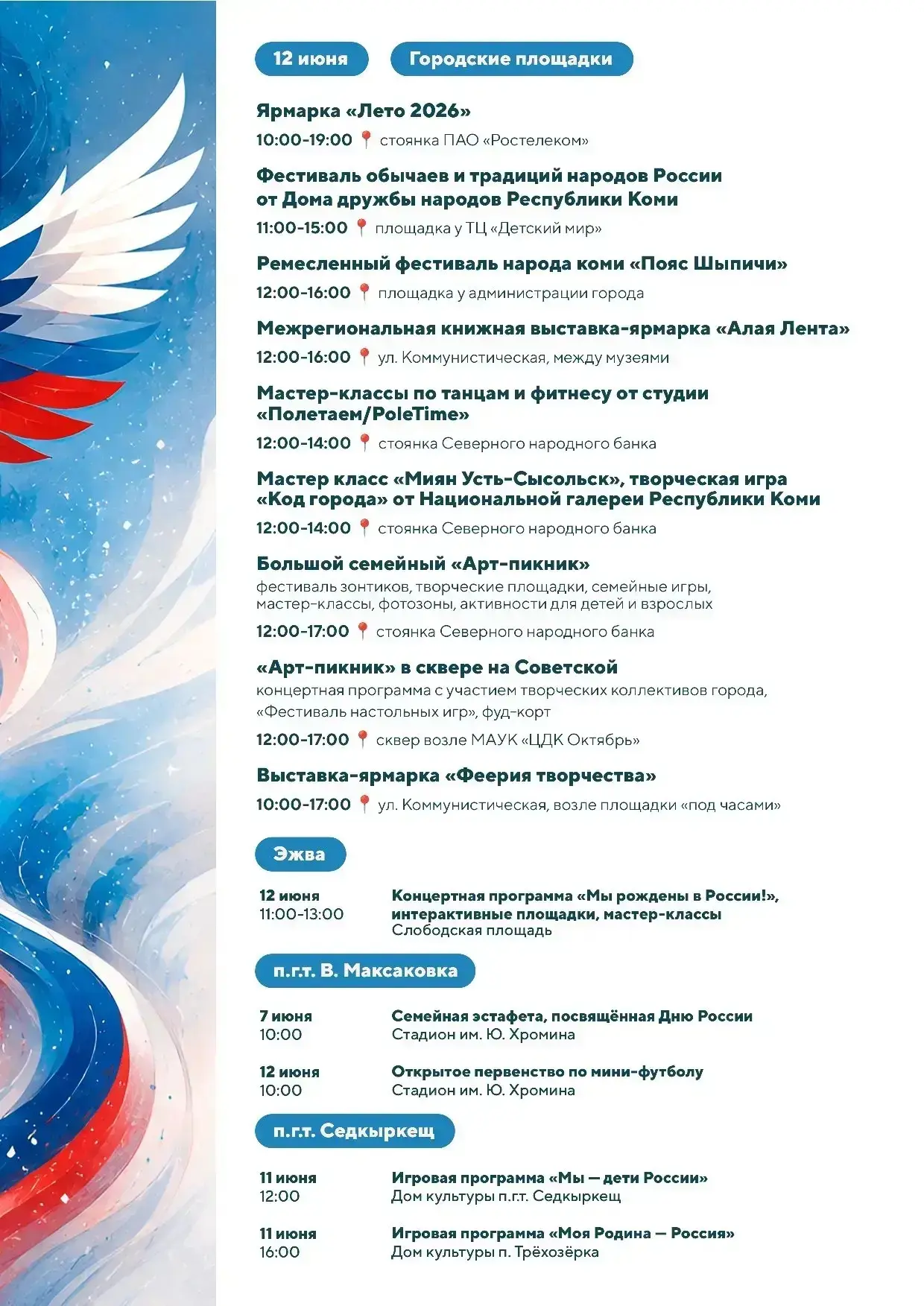 12 июня

Городские площадки

Ярмарка «Лето 2026»

10:00-19:00 стоянка ПАО «Ростелеком»

Фестиваль обычаев и традиций народов России от Дома дружбы народов Республики Коми

11:00-15:00 площадка у ТЦ «Детский мир»

Ремесленный фестиваль народа коми «Пояс Шыпичи»

12:00-16:00 площадка у администрации города

Межрегиональная книжная выставка-ярмарка «Алая Лента»

12:00-16:00 ул. Коммунистическая, между музеями

Мастер-классы по танцам и фитнесу от студии «Полетаем/PoleTime»

12:00-14:00 стоянка Северного народного банка

Мастер класс «Миян Усть-Сысольск», творческая игра «Код города» от Национальной галереи Республики Коми

12:00-14:00 стоянка Северного народного банка

Большой семейный «Арт-пикник»

фестиваль зонтиков, творческие площадки, семейные игры, мастер-классы, фотозоны, активности для детей и взрослых

12:00-17:00 стоянка Северного народного банка

«Арт-пикник» в сквере на Советской

концертная программа с участием творческих коллективов города, «Фестиваль настольных игр», фуд-корт

12:00-17:00 сквер возле МАУК «ЦДК Октябрь»

Выставка-ярмарка «Феерия творчества»

10:00-17:00 ул. Коммунистическая, возле площадки «под часами»

Эжва

12 июня
11:00-13:00

Концертная программа «Мы рождены в России!», интерактивные площадки, мастер-классы
Слободская площадь

п.г.т. В. Максаковка

7 июня
10:00

Семейная эстафета, посвящённая Дню России
Стадион им. Ю. Хромина

12 июня
10:00

Открытое первенство по мини-футболу
Стадион им. Ю. Хромина

п.г.т. Седкыркещ

11 июня
12:00

Игровая программа «Мы — дети России»
Дом культуры п.г.т. Седкыркещ

11 июня
16:00

Игровая программа «Моя Родина — Россия»
Дом культуры п. Трёхозёрка